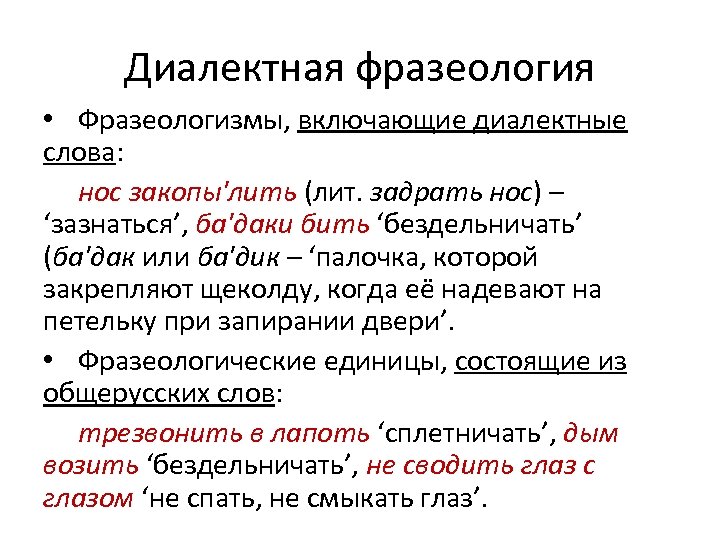 Диалектная фразеология

• Фразеологизмы, включающие диалектные слова:

нос закопы'лить (лит. задрать нос) – ‘зазнаться’, ба'даки бить ‘бездельничать’ (ба'дак или ба'дик – ‘палочка, которой закрепляют щеколду, когда её надевают на петельку при запирании двери’.

• Фразеологические единицы, состоящие из общерусских слов:

трезвонить в лапоть ‘сплетничать’, дым возить ‘бездельничать’, не сводить глаз с глазом ‘не спать, не смыкать глаз’.